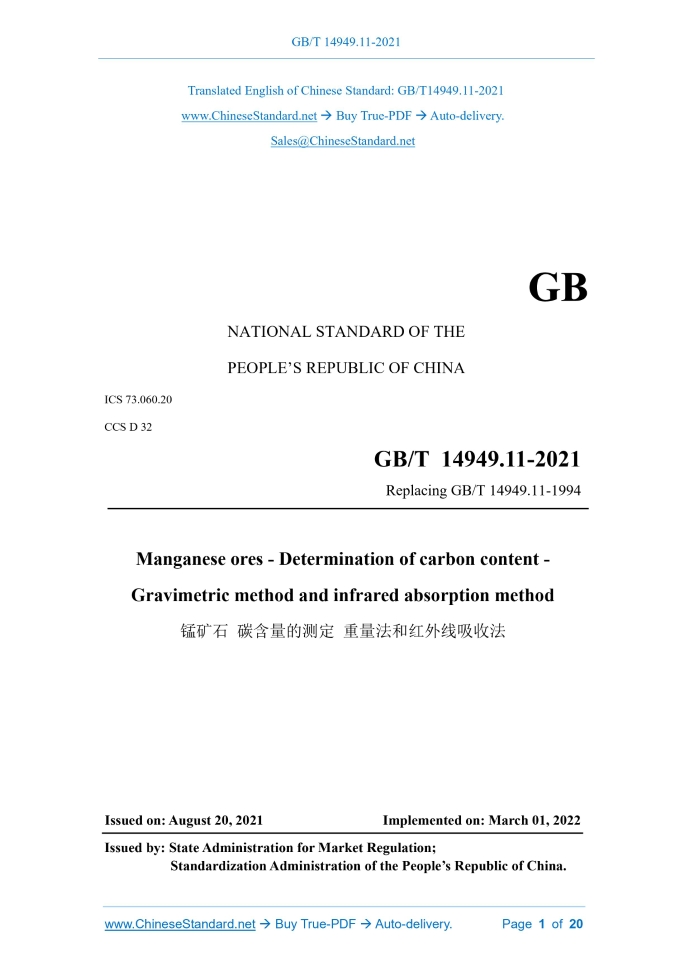 GB/T 14949.11-2021

Translated English of Chinese Standard: GB/T14949.11-2021
www.ChineseStandard.net → Buy True-PDF → Auto-delivery.
Sales@ChineseStandard.net

GB

NATIONAL STANDARD OF THE
PEOPLE'S REPUBLIC OF CHINA

ICS 73.060.20
CCS D 32

GB/T 14949.11-2021
Replacing GB/T 14949.11-1994

Manganese ores - Determination of carbon content - Gravimetric method and infrared absorption method
锰矿石 碳含量的测定 重量法和红外线吸收法

Issued on: August 20, 2021
Implemented on: March 01, 2022

Issued by: State Administration for Market Regulation;
Standardization Administration of the People's Republic of China.

www.ChineseStandard.net → Buy True-PDF → Auto-delivery.
Page 1 of 20